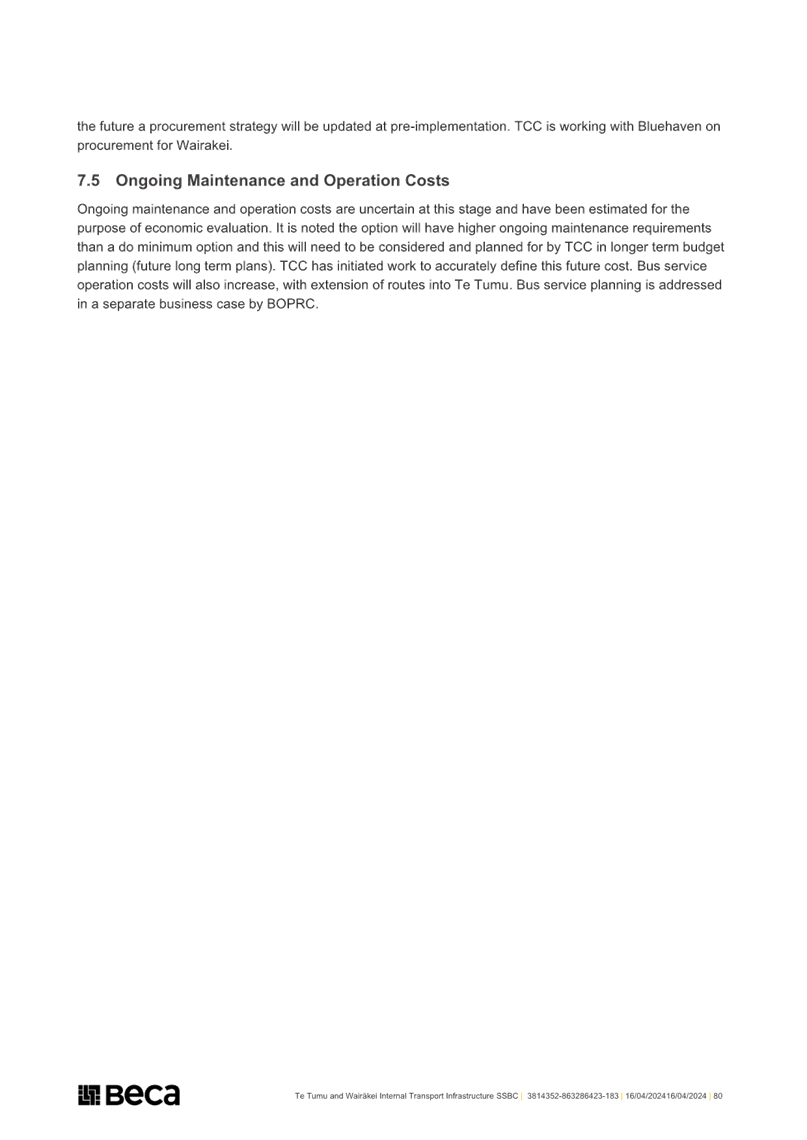 the future a procurement strategy will be updated at pre-implementation. TCC is working with Bluehaven on procurement for Wairakei.

7.5 Ongoing Maintenance and Operation Costs

Ongoing maintenance and operation costs are uncertain at this stage and have been estimated for the purpose of economic evaluation. It is noted the option will have higher ongoing maintenance requirements than a do minimum option and this will need to be considered and planned for by TCC in longer term budget planning (future long term plans). TCC has initiated work to accurately define this future cost. Bus service operation costs will also increase, with extension of routes into Te Tumu. Bus service planning is addressed in a separate business case by BOPRC.

Beca

Te Tumu and Wairākei Internal Transport Infrastructure SSBC | 3814352-863286423-183 | 16/04/202416/04/2024 | 80